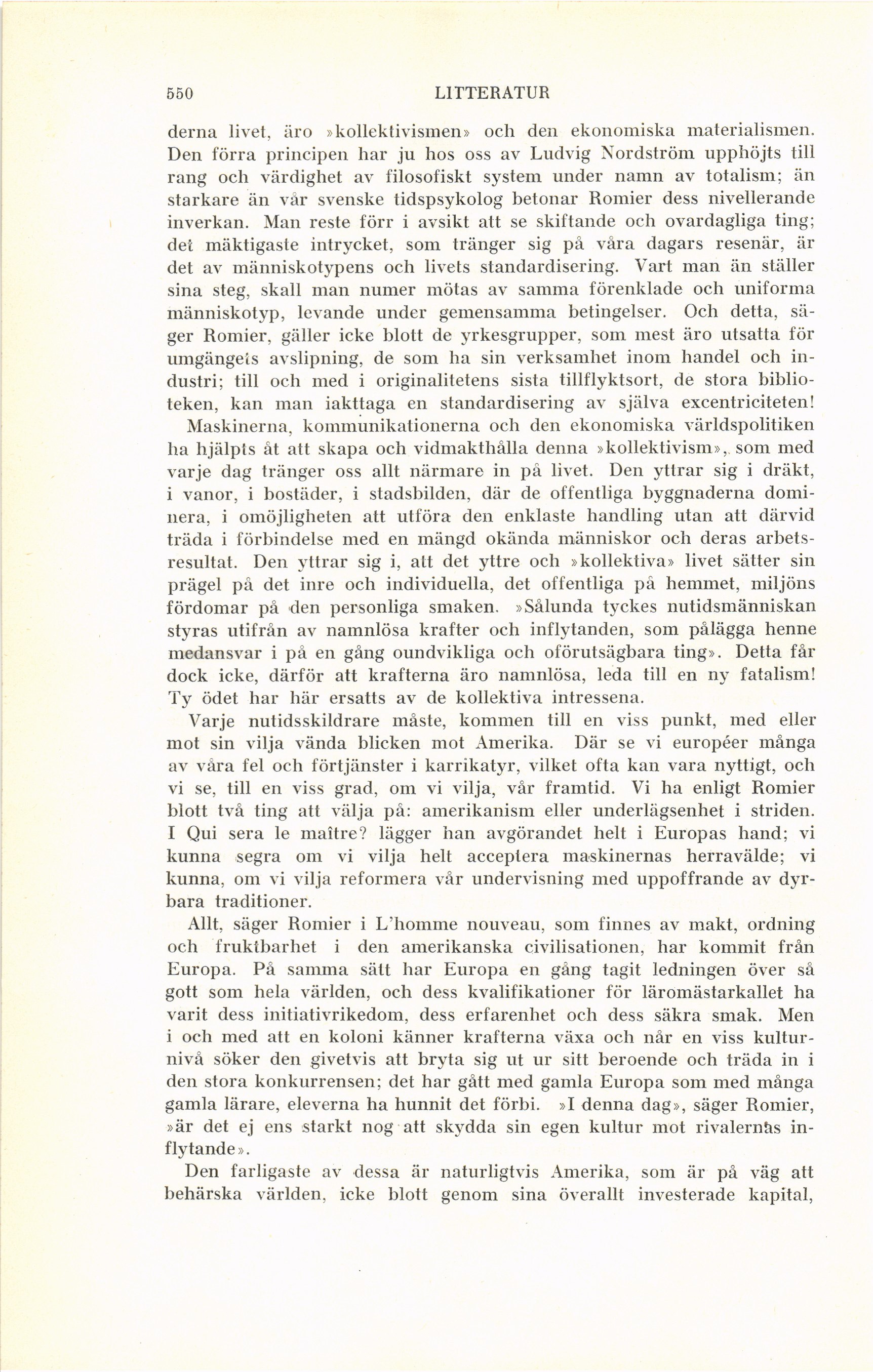 550 LITTERATUR

derna livet, äro »kollektivismen» och den ekonomiska materialismen. Den förra principen har ju hos oss av Ludvig Nordström upphöjts till rang och värdighet av filosofiskt system under namn av totalism; än starkare än vår svenske tidspsykolog betonar Romier dess nivellerande inverkan. Man reste förr i avsikt att se skiftande och ovardagliga ting; det mäktigaste intrycket, som tränger sig på våra dagars resenär, är det av människotypens och livets standardisering. Vart man än ställer sina steg, skall man numer mötas av samma förenklade och uniforma människotyp, levande under gemensamma betingelser. Och detta, säger Romier, gäller icke blott de yrkesgrupper, som mest äro utsatta för umgängets avslipning, de som ha sin verksamhet inom handel och industri; till och med i originalitetens sista tillflyktsort, de stora biblioteken, kan man iakttaga en standardisering av själva excentriciteten! Maskinerna, kommunikationerna och den ekonomiska världspolitiken ha hjälpts åt att skapa och vidmakthålla denna »kollektivism», som med varje dag tränger oss allt närmare in på livet. Den yttrar sig i dräkt, i vanor, i bostäder, i stadsbilden, där de offentliga byggnaderna dominera, i omöjligheten att utföra den enklaste handling utan att därvid träda i förbindelse med en mängd okända människor och deras arbetsresultat. Den yttrar sig i, att det yttre och »kollektiva» livet sätter sin prägel på det inre och individuella, det offentliga på hemmet, miljöns fördomar på den personliga smaken. »Sålunda tyckes nutidsmänniskan styras utifrån av namnlösa krafter och inflytanden, som pålägga henne medansvar i på en gång oundvikliga och oförutsägbara ting». Detta får dock icke, därför att krafterna äro namnlösa, leda till en ny fatalism! Ty ödet har här ersatts av de kollektiva intressena.

Varje nutidsskildrare måste, kommen till en viss punkt, med eller mot sin vilja vända blicken mot Amerika. Där se vi européer många av våra fel och förtjänster i karrikatyr, vilket ofta kan vara nyttigt, och vi se, till en viss grad, om vi vilja, vår framtid. Vi ha enligt Romier blott två ting att välja på: amerikanism eller underlägsenhet i striden. I Qui sera le maître? lägger han avgörandet helt i Europas hand; vi kunna segra om vi vilja helt acceptera maskinernas herravälde; vi kunna, om vi vilja reformera vår undervisning med uppoffrande av dyrbara traditioner.

Allt, säger Romier i L'homme nouveau, som finnes av makt, ordning och fruktbarhet i den amerikanska civilisationen, har kommit från Europa. På samma sätt har Europa en gång tagit ledningen över så gott som hela världen, och dess kvalifikationer för läromästarkallet ha varit dess initiativrikedom, dess erfarenhet och dess säkra smak. Men i och med att en koloni känner krafterna växa och når en viss kulturnivå söker den givetvis att bryta sig ut ur sitt beroende och träda in i den stora konkurrensen; det har gått med gamla Europa som med många gamla lärare, eleverna ha hunnit det förbi. »I denna dag», säger Romier, »är det ej ens starkt nog att skydda sin egen kultur mot rivalernas inflytande».

Den farligaste av dessa är naturligtvis Amerika, som är på väg att behärska världen, icke blott genom sina överallt investerade kapital,